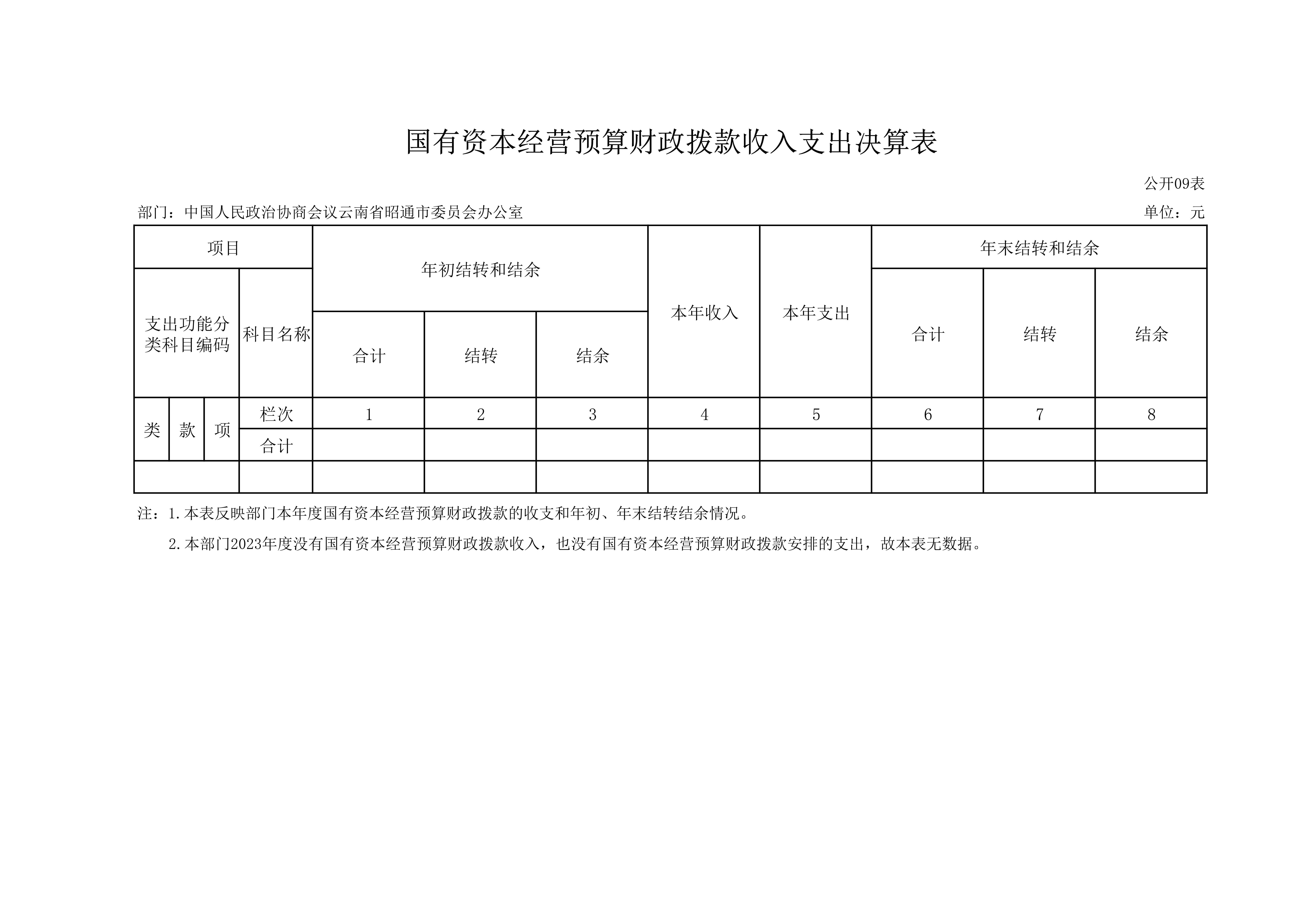 国有资本经营预算财政拨款收入支出决算表

公开09表

部门：中国人民政治协商会议云南省昭通市委员会办公室

单位：元

| 项目 | | | | 年初结转和结余 | | | 本年收入 | 本年支出 | 年末结转和结余 | | |
|---|---|---|---|---|---|---|---|---|---|---|---|
| 支出功能分类科目编码 | | | 科目名称 | 合计 | 结转 | 结余 | | | 合计 | 结转 | 结余 |
| 类 | 款 | 项 | 栏次 | 1 | 2 | 3 | 4 | 5 | 6 | 7 | 8 |
| | | | 合计 | | | | | | | | |
| | | | | | | | | | | | |

注：1.本表反映部门本年度国有资本经营预算财政拨款的收支和年初、年末结转结余情况。

2.本部门2023年度没有国有资本经营预算财政拨款收入，也没有国有资本经营预算财政拨款安排的支出，故本表无数据。